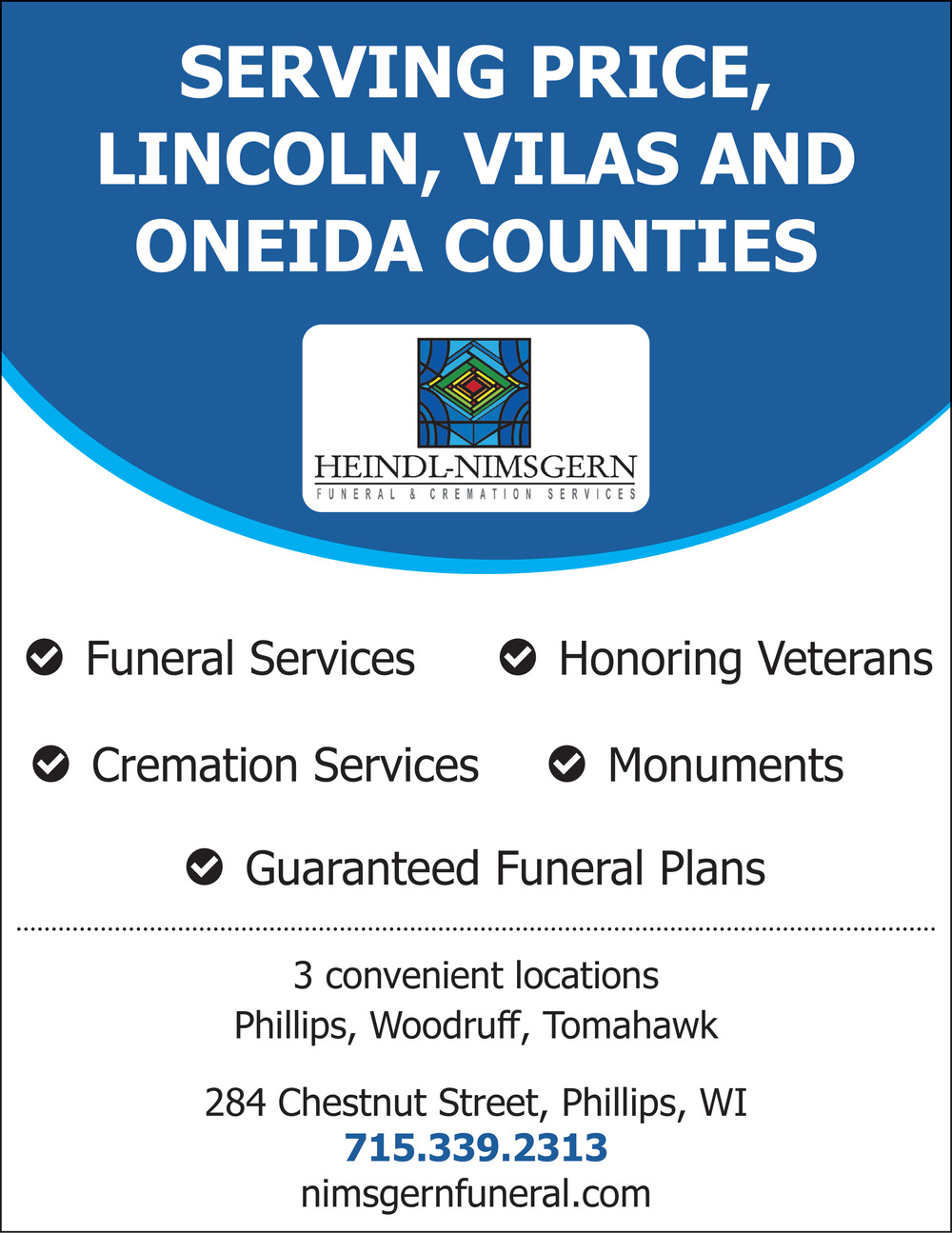 SERVING PRICE, LINCOLN, VILAS AND ONEIDA COUNTIES

HEINDL-NIMSGERN
FUNERAL & CREMATION SERVICES

Funeral Services
Honoring Veterans
Cremation Services
Monuments
Guaranteed Funeral Plans

3 convenient locations
Phillips, Woodruff, Tomahawk

284 Chestnut Street, Phillips, WI
715.339.2313
nimsgernfuneral.com